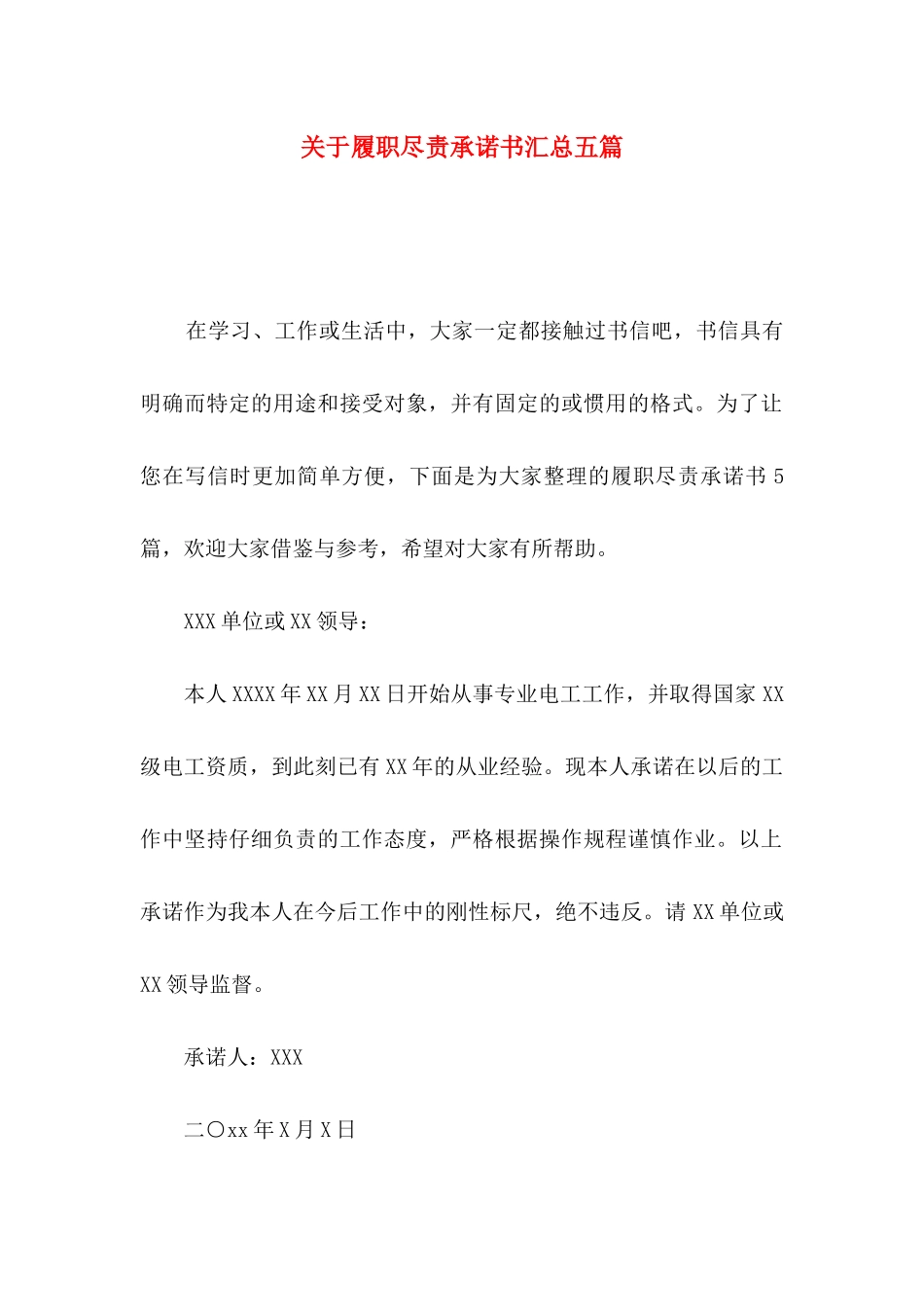 关于履职尽责承诺书汇总五篇

在学习、工作或生活中，大家一定都接触过书信吧，书信具有明确而特定的用途和接受对象，并有固定的或惯用的格式。为了让您在写信时更加简单方便，下面是为大家整理的履职尽责承诺书5篇，欢迎大家借鉴与参考，希望对大家有所帮助。

XXX单位或XX领导：

本人XXXX年XX月XX日开始从事专业电工工作，并取得国家XX级电工资质，到此刻已有XX年的从业经验。现本人承诺在以后的工作中坚持仔细负责的工作态度，严格根据操作规程谨慎作业。以上承诺作为我本人在今后工作中的刚性标尺，绝不违反。请XX单位或XX领导监督。

承诺人：XXX

二〇xx年X月X日